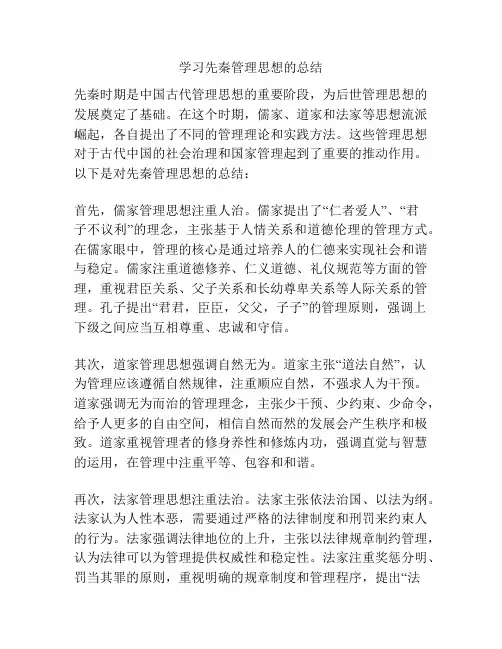 学习先秦管理思想的总结

先秦时期是中国古代管理思想的重要阶段，为后世管理思想的发展奠定了基础。在这个时期，儒家、道家和法家等思想流派崛起，各自提出了不同的管理理论和实践方法。这些管理思想对于古代中国的社会治理和国家管理起到了重要的推动作用。以下是对先秦管理思想的总结：

首先，儒家管理思想注重人治。儒家提出了“仁者爱人”、“君子不议利”的理念，主张基于人情关系和道德伦理的管理方式。在儒家眼中，管理的核心是通过培养人的仁德来实现社会和谐与稳定。儒家注重道德修养、仁义道德、礼仪规范等方面的管理，重视君臣关系、父子关系和长幼尊卑关系等人际关系的管理。孔子提出“君君，臣臣，父父，子子”的管理原则，强调上下级之间应当互相尊重、忠诚和守信。

其次，道家管理思想强调自然无为。道家主张“道法自然”，认为管理应该遵循自然规律，注重顺应自然，不强求人为干预。道家强调无为而治的管理理念，主张少干预、少约束、少命令，给予人更多的自由空间，相信自然而然的发展会产生秩序和极致。道家重视管理者的修身养性和修炼内功，强调直觉与智慧的运用，在管理中注重平等、包容和和谐。

再次，法家管理思想注重法治。法家主张依法治国、以法为纲。法家认为人性本恶，需要通过严格的法律制度和刑罚来约束人的行为。法家强调法律地位的上升，主张以法律规章制约管理，认为法律可以为管理提供权威性和稳定性。法家注重奖惩分明、罚当其罪的原则，重视明确的规章制度和管理程序，提出“法